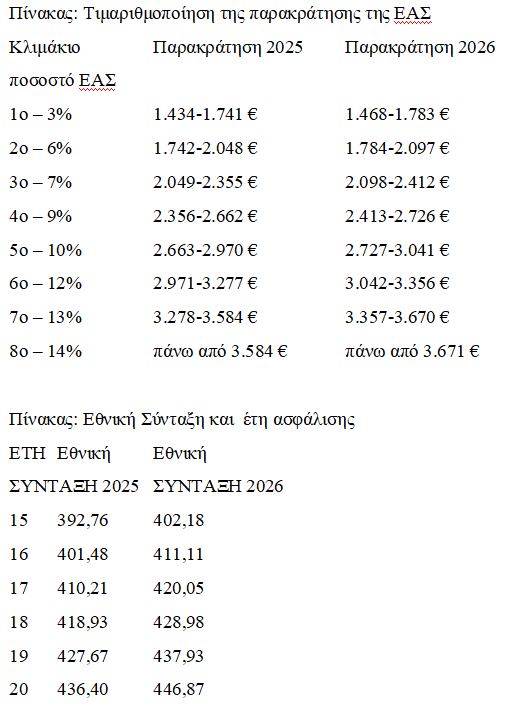 Πίνακας: Τιμαριθμοποίηση της παρακράτησης της ΕΑΣ

| Κλιμάκιο ποσοστό ΕΑΣ | Παρακράτηση 2025 | Παρακράτηση 2026 |
|---|---|---|
| 1ο – 3% | 1.434-1.741 € | 1.468-1.783 € |
| 2ο – 6% | 1.742-2.048 € | 1.784-2.097 € |
| 3ο – 7% | 2.049-2.355 € | 2.098-2.412 € |
| 4ο – 9% | 2.356-2.662 € | 2.413-2.726 € |
| 5ο – 10% | 2.663-2.970 € | 2.727-3.041 € |
| 6ο – 12% | 2.971-3.277 € | 3.042-3.356 € |
| 7ο – 13% | 3.278-3.584 € | 3.357-3.670 € |
| 8ο – 14% | πάνω από 3.584 € | πάνω από 3.671 € |

Πίνακας: Εθνική Σύνταξη και έτη ασφάλισης

| ΕΤΗ | Εθνική ΣΥΝΤΑΞΗ 2025 | Εθνική ΣΥΝΤΑΞΗ 2026 |
|---|---|---|
| 15 | 392,76 | 402,18 |
| 16 | 401,48 | 411,11 |
| 17 | 410,21 | 420,05 |
| 18 | 418,93 | 428,98 |
| 19 | 427,67 | 437,93 |
| 20 | 436,40 | 446,87 |